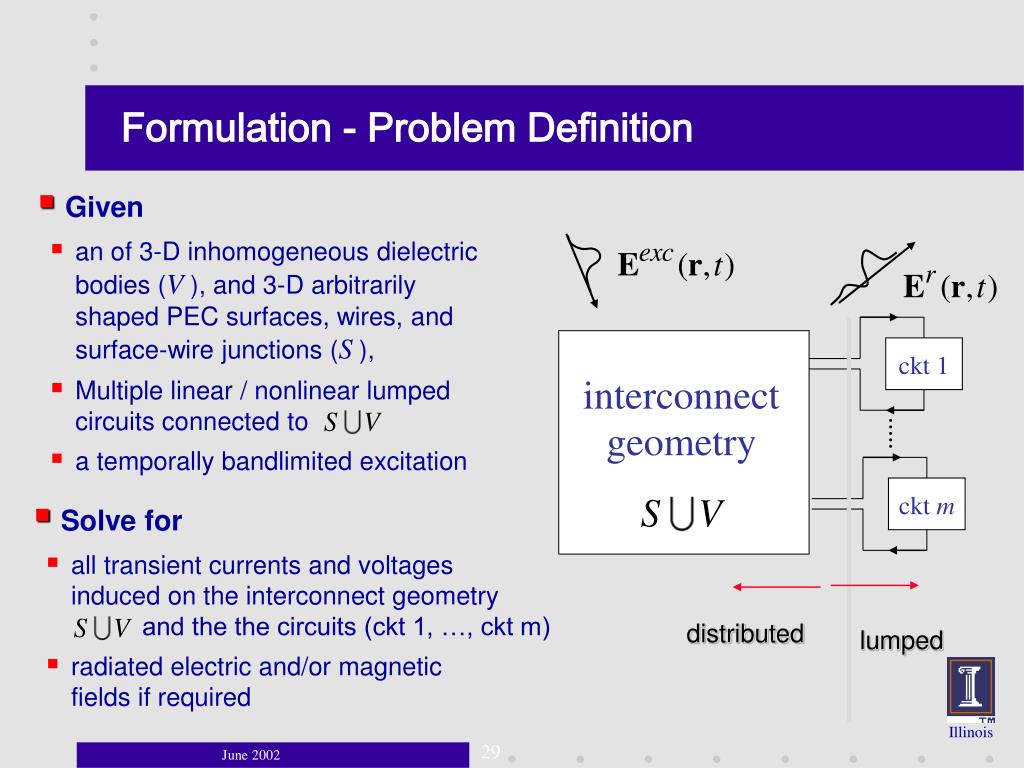 Formulation - Problem Definition

Given

an of 3-D inhomogeneous dielectric bodies ($V$), and 3-D arbitrarily shaped PEC surfaces, wires, and surface-wire junctions ($S$),

Multiple linear / nonlinear lumped circuits connected to $S \cup V$

a temporally bandlimited excitation

Solve for

all transient currents and voltages induced on the interconnect geometry $S \cup V$ and the the circuits (ckt 1, …, ckt m)

radiated electric and/or magnetic fields if required

$\mathbf{E}^{exc}(\mathbf{r},t)$

$\mathbf{E}^{r}(\mathbf{r},t)$

interconnect geometry

$S \cup V$

ckt 1

ckt $m$

distributed

lumped

TM

Illinois

June 2002

29